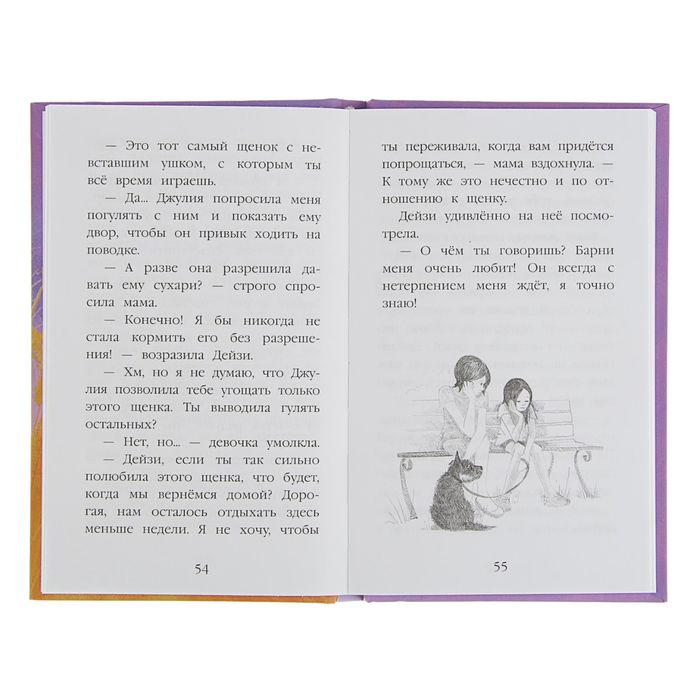 — Это тот самый щенок с невставшим ушком, с которым ты всё время играешь.

— Да... Джулия попросила меня погулять с ним и показать ему двор, чтобы он привык ходить на поводке.

— А разве она разрешила давать ему сухари? — строго спросила мама.

— Конечно! Я бы никогда не стала кормить его без разрешения! — возразила Дейзи.

— Хм, но я не думаю, что Джулия позволила тебе угощать только этого щенка. Ты выводила гулять остальных?

— Нет, но... — девочка умолкла.

— Дейзи, если ты так сильно полюбила этого щенка, что будет, когда мы вернёмся домой? Дорогая, нам осталось отдыхать здесь меньше недели. Я не хочу, чтобы

54

ты переживала, когда вам придётся попрощаться, — мама вздохнула. — К тому же это нечестно и по отношению к щенку.

Дейзи удивлённо на неё посмотрела.

— О чём ты говоришь? Барни меня очень любит! Он всегда с нетерпением меня ждёт, я точно знаю!

55